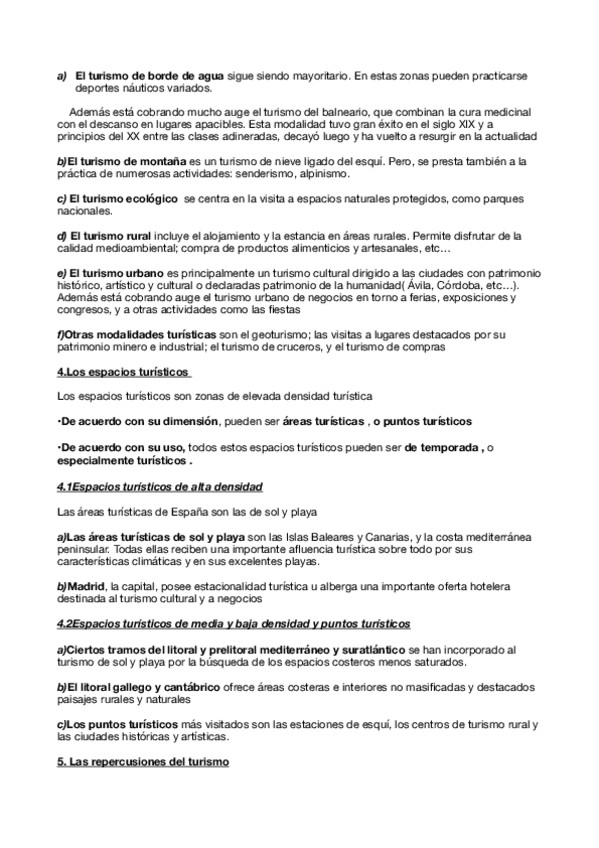 a) El turismo de borde de agua sigue siendo mayoritario. En estas zonas pueden practicarse deportes náuticos variados.

Además está cobrando mucho auge el turismo del balneario, que combinan la cura medicinal con el descanso en lugares apacibles. Esta modalidad tuvo gran éxito en el siglo XIX y a principios del XX entre las clases adineradas, decayó luego y ha vuelto a resurgir en la actualidad

b)El turismo de montaña es un turismo de nieve ligado del esquí. Pero, se presta también a la práctica de numerosas actividades: senderismo, alpinismo.

c) El turismo ecológico se centra en la visita a espacios naturales protegidos, como parques nacionales.

d) El turismo rural incluye el alojamiento y la estancia en áreas rurales. Permite disfrutar de la calidad medioambiental; compra de productos alimenticios y artesanales, etc…

e) El turismo urbano es principalmente un turismo cultural dirigido a las ciudades con patrimonio histórico, artístico y cultural o declaradas patrimonio de la humanidad( Ávila, Córdoba, etc…). Además está cobrando auge el turismo urbano de negocios en torno a ferias, exposiciones y congresos, y a otras actividades como las fiestas

f)Otras modalidades turísticas son el geoturismo; las visitas a lugares destacados por su patrimonio minero e industrial; el turismo de cruceros, y el turismo de compras

4.Los espacios turísticos

Los espacios turísticos son zonas de elevada densidad turística

•De acuerdo con su dimensión, pueden ser áreas turísticas , o puntos turísticos

•De acuerdo con su uso, todos estos espacios turísticos pueden ser de temporada , o especialmente turísticos .

4.1Espacios turísticos de alta densidad

Las áreas turísticas de España son las de sol y playa

a)Las áreas turísticas de sol y playa son las Islas Baleares y Canarias, y la costa mediterránea peninsular. Todas ellas reciben una importante afluencia turística sobre todo por sus características climáticas y en sus excelentes playas.

b)Madrid, la capital, posee estacionalidad turística u alberga una importante oferta hotelera destinada al turismo cultural y a negocios

4.2Espacios turísticos de media y baja densidad y puntos turísticos

a)Ciertos tramos del litoral y prelitoral mediterráneo y suratlántico se han incorporado al turismo de sol y playa por la búsqueda de los espacios costeros menos saturados.

b)El litoral gallego y cantábrico ofrece áreas costeras e interiores no masificadas y destacados paisajes rurales y naturales

c)Los puntos turísticos más visitados son las estaciones de esquí, los centros de turismo rural y las ciudades históricas y artísticas.

5. Las repercusiones del turismo